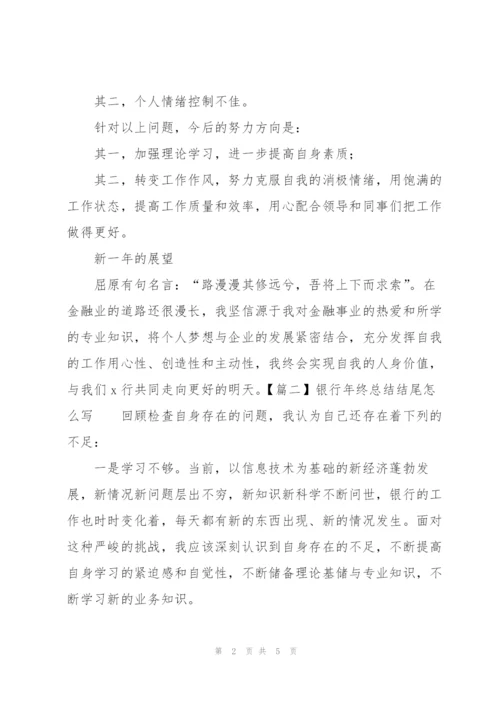 其二，个人情绪控制不佳。

针对以上问题，今后的努力方向是：

其一，加强理论学习，进一步提高自身素质；

其二，转变工作作风，努力克服自我的消极情绪，用饱满的工作状态，提高工作质量和效率，用心配合领导和同事们把工作做得更好。

新一年的展望

屈原有句名言：“路漫漫其修远兮，吾将上下而求索”。在金融业的道路还很漫长，我坚信源于我对金融事业的热爱和所学的专业知识，将个人梦想与企业的发展紧密结合，充分发挥自我的工作用心性、创造性和主动性，我终会实现自我的人身价值，与我们 x 行共同走向更好的明天。【篇二】银行年终总结结尾怎么写　　回顾检查自身存在的问题，我认为自己还存在着下列的不足：

一是学习不够。当前，以信息技术为基础的新经济蓬勃发展，新情况新问题层出不穷，新知识新科学不断问世，银行的工作也时时变化着，每天都有新的东西出现、新的情况发生。面对这种严峻的挑战，我应该深刻认识到自身存在的不足，不断提高自身学习的紧迫感和自觉性，不断储备理论基储与专业知识，不断学习新的业务知识。

第 2 页 共 5 页